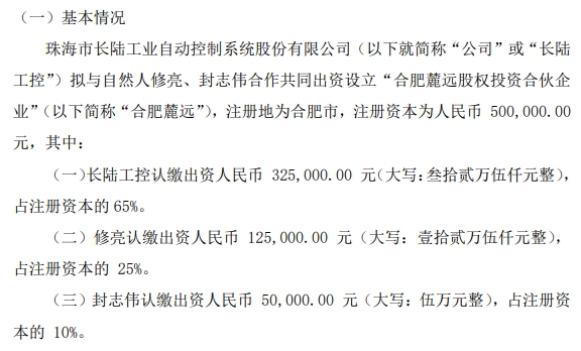 （一）基本情况

珠海市长陆工业自动控制系统股份有限公司（以下就简称“公司”或“长陆工控”）拟与自然人修亮、封志伟合作共同出资设立“合肥麓远股权投资合伙企业”（以下简称“合肥麓远”），注册地为合肥市，注册资本为人民币 500,000.00 元，其中：

（一）长陆工控认缴出资人民币 325,000.00 元（大写：叁拾贰万伍仟元整），占注册资本的 65%。

（二）修亮认缴出资人民币 125,000.00 元（大写：壹拾贰万伍仟元整），占注册资本的 25%。

（三）封志伟认缴出资人民币 50,000.00 元（大写：伍万元整），占注册资本的 10%。